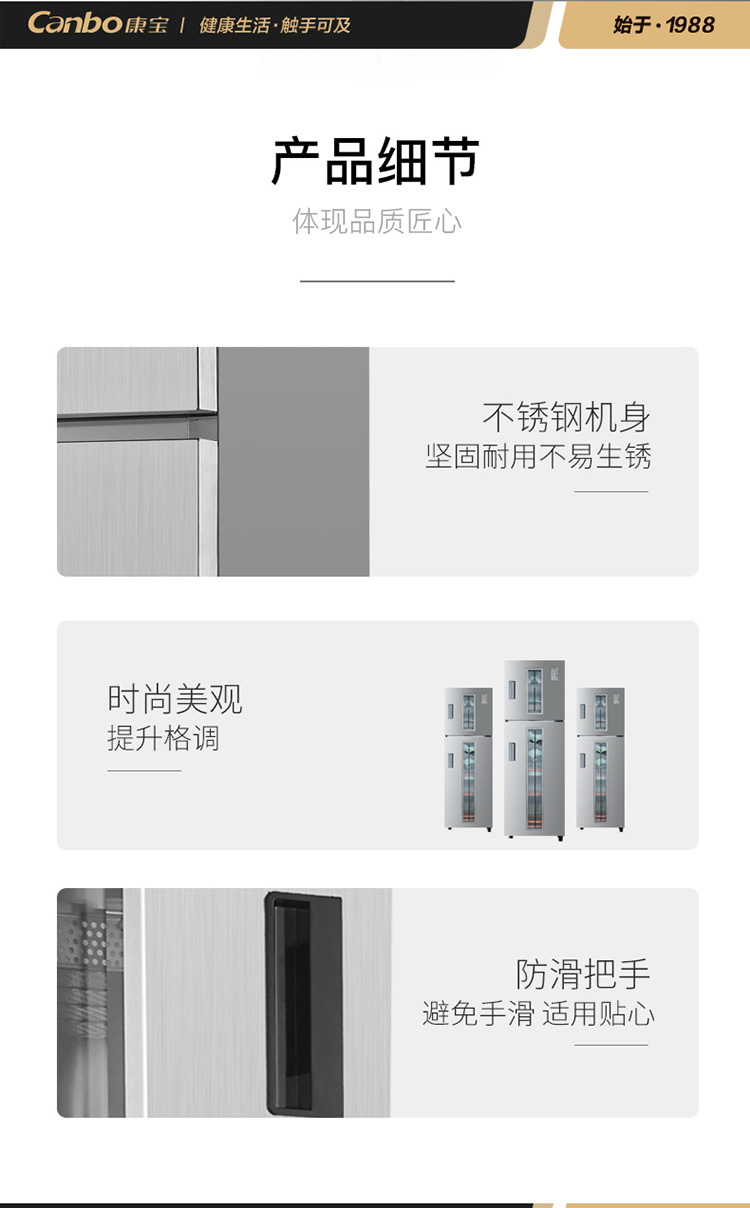 Canbo康宝 | 健康生活·触手可及

始于·1988

产品细节

体现品质匠心

不锈钢机身
坚固耐用不易生锈

时尚美观
提升格调

防滑把手
避免手滑 适用贴心